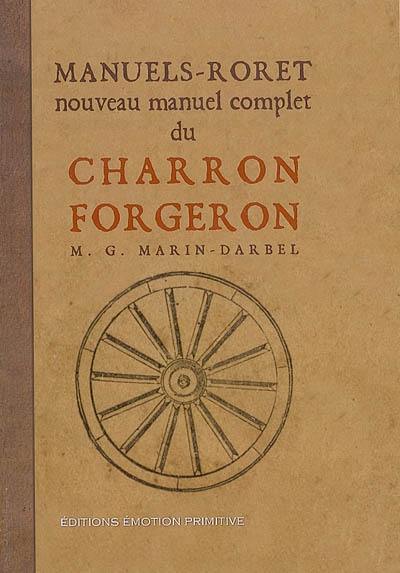 MANUELS-RORET
nouveau manuel complet
du
CHARRON
FORGERON
M. G. MARIN-DARBEL

ÉDITIONS ÉMOTION PRIMITIVE